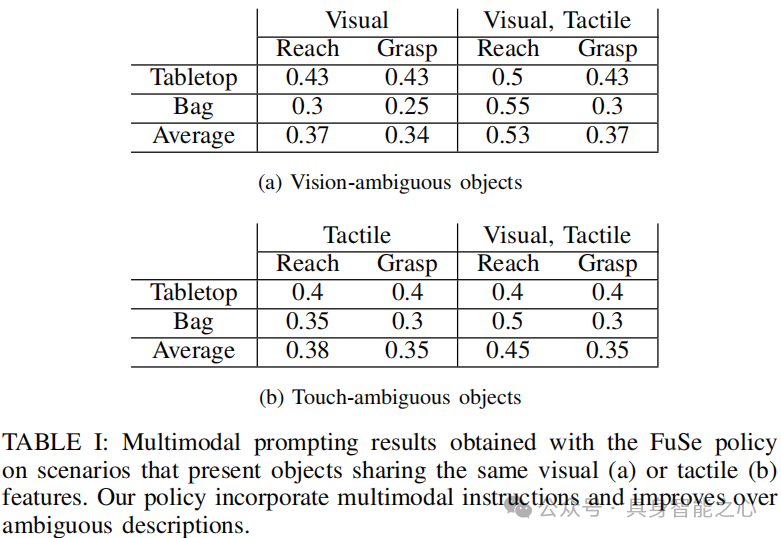 | | Visual | | Visual, Tactile | |
|---|---|---|---|---|
| | Reach | Grasp | Reach | Grasp |
| Tabletop | 0.43 | 0.43 | 0.5 | 0.43 |
| Bag | 0.3 | 0.25 | 0.55 | 0.3 |
| Average | 0.37 | 0.34 | 0.53 | 0.37 |

(a) Vision-ambiguous objects

| | Tactile | | Visual, Tactile | |
|---|---|---|---|---|
| | Reach | Grasp | Reach | Grasp |
| Tabletop | 0.4 | 0.4 | 0.4 | 0.4 |
| Bag | 0.35 | 0.3 | 0.5 | 0.3 |
| Average | 0.38 | 0.35 | 0.45 | 0.35 |

(b) Touch-ambiguous objects

TABLE I: Multimodal prompting results obtained with the FuSe policy on scenarios that present objects sharing the same visual (a) or tactile (b) features. Our policy incorporate multimodal instructions and improves over ambiguous descriptions.

公众号 · 具身智能之心